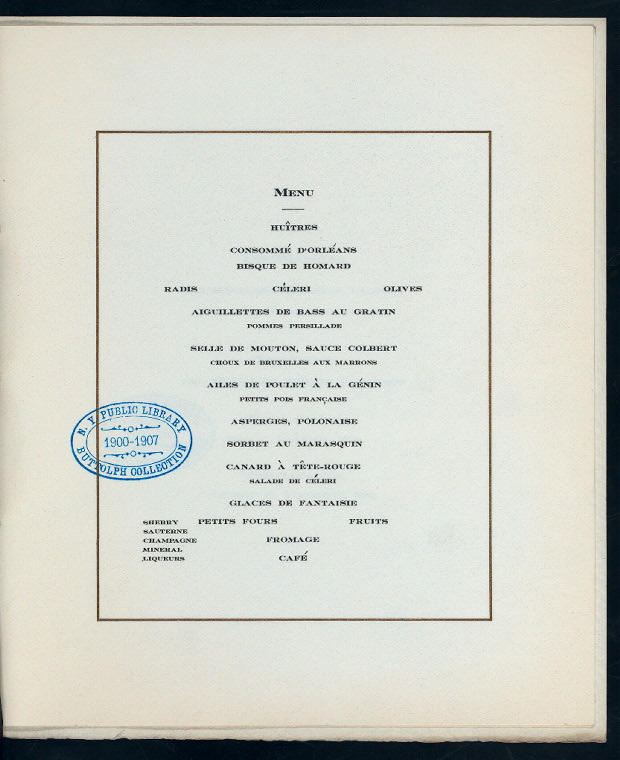 MENU

HUÎTRES

CONSOMMÉ D'ORLÉANS
BISQUE DE HOMARD

RADIS CÉLERI OLIVES

AIGUILLETTES DE BASS AU GRATIN
POMMES PERSILLADE

SELLE DE MOUTON, SAUCE COLBERT
CHOUX DE BRUXELLES AUX MARRONS

AILES DE POULET À LA GÉNIN
PETITS POIS FRANÇAISE

ASPERGES, POLONAISE

SORBET AU MARASQUIN

CANARD À TÊTE-ROUGE
SALADE DE CÉLERI

GLACES DE FANTAISIE

PETITS FOURS FRUITS

FROMAGE

CAFÉ

SHERRY
SAUTERNE
CHAMPAGNE
MINERAL
LIQUEURS

N. Y. PUBLIC LIBRARY
1900-1907
BUTTOLPH COLLECTION